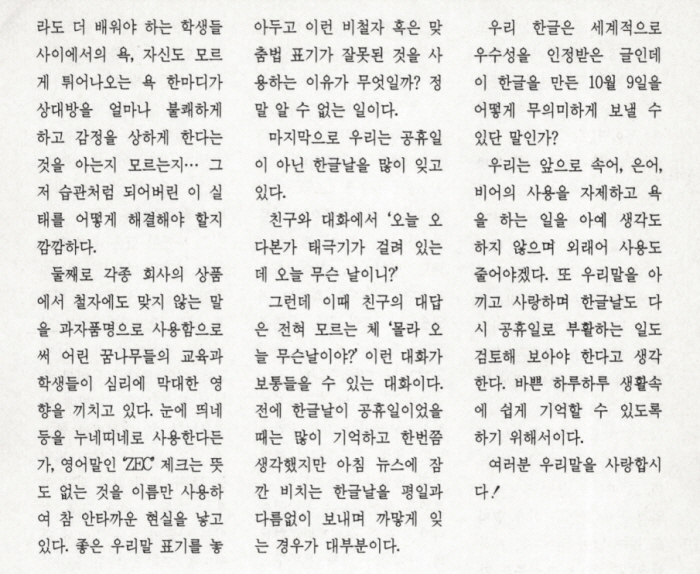 라도 더 배워야 하는 학생들 사이에서의 욕, 자신도 모르게 튀어나오는 욕 한마디가 상대방을 얼마나 불쾌하게 하고 감정을 상하게 한다는 것을 아는지 모르는지… 그저 습관처럼 되어버린 이 실태를 어떻게 해결해야 할지 깜깜하다.

둘째로 각종 회사의 상품에서 철자에도 맞지 않는 말을 과자품명으로 사용함으로써 어린 꿈나무들의 교육과 학생들이 심리에 막대한 영향을 끼치고 있다. 눈에 띄네 등을 누네띠네로 사용한다든가, 영어말인 'ZEC' 제크는 뜻도 없는 것을 이름만 사용하여 참 안타까운 현실을 낳고 있다. 좋은 우리말 표기를 놓아두고 이런 비철자 혹은 맞춤법 표기가 잘못된 것을 사용하는 이유가 무엇일까? 정말 알 수 없는 일이다.

마지막으로 우리는 공휴일이 아닌 한글날을 많이 잊고 있다.

친구와 대화에서 '오늘 오다본가 태극기가 걸려 있는데 오늘 무슨 날이니?'

그런데 이때 친구의 대답은 전혀 모르는 체 '몰라 오늘 무슨날이야?' 이런 대화가 보통들을 수 있는 대화이다. 전에 한글날이 공휴일이었을 때는 많이 기억하고 한번쯤 생각했지만 아침 뉴스에 잠깐 비치는 한글날을 평일과 다름없이 보내며 까맣게 잊는 경우가 대부분이다.

우리 한글은 세계적으로 우수성을 인정받은 글인데 이 한글을 만든 10월 9일을 어떻게 무의미하게 보낼 수 있단 말인가?

우리는 앞으로 속어, 은어, 비어의 사용을 자제하고 욕을 하는 일을 아예 생각도 하지 않으며 외래어 사용도 줄어야겠다. 또 우리말을 아끼고 사랑하며 한글날도 다시 공휴일로 부활하는 일도 검토해 보아야 한다고 생각한다. 바쁜 하루하루 생활속에 쉽게 기억할 수 있도록 하기 위해서이다.

여러분 우리말을 사랑합시다!